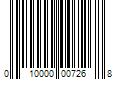 0 10000 00726 8